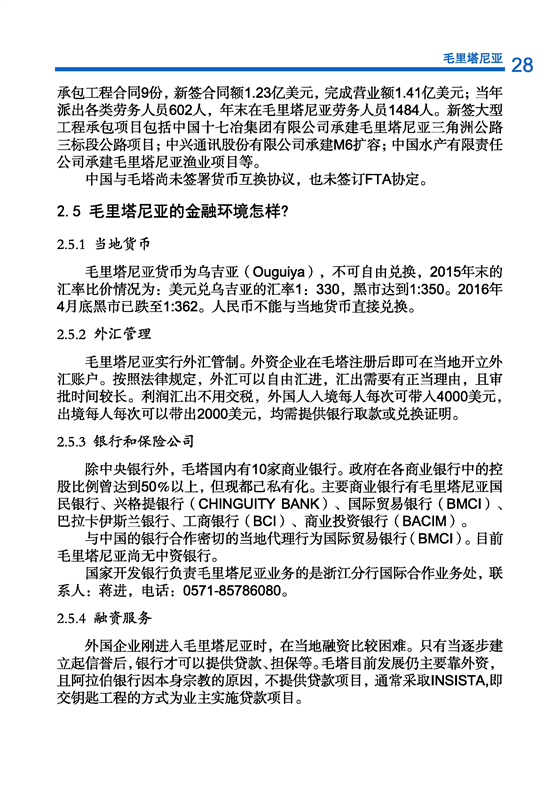 毛里塔尼亚 28

承包工程合同9份，新签合同额1.23亿美元，完成营业额1.41亿美元；当年派出各类劳务人员602人，年末在毛里塔尼亚劳务人员1484人。新签大型工程承包项目包括中国十七冶集团有限公司承建毛里塔尼亚三角洲公路三标段公路项目；中兴通讯股份有限公司承建M6扩容；中国水产有限责任公司承建毛里塔尼亚渔业项目等。

中国与毛塔尚未签署货币互换协议，也未签订FTA协定。

2.5 毛里塔尼亚的金融环境怎样？

2.5.1 当地货币

毛里塔尼亚货币为乌吉亚（Ouguiya），不可自由兑换，2015年末的汇率比价情况为：美元兑乌吉亚的汇率1：330，黑市达到1:350。2016年4月底黑市已跌至1:362。人民币不能与当地货币直接兑换。

2.5.2 外汇管理

毛里塔尼亚实行外汇管制。外资企业在毛塔注册后即可在当地开立外汇账户。按照法律规定，外汇可以自由汇进，汇出需要有正当理由，且审批时间较长。利润汇出不用交税，外国人入境每人每次可带入4000美元，出境每人每次可以带出2000美元，均需提供银行取款或兑换证明。

2.5.3 银行和保险公司

除中央银行外，毛塔国内有10家商业银行。政府在各商业银行中的控股比例曾达到50%以上，但现都已私有化。主要商业银行有毛里塔尼亚国民银行、兴格提银行（CHINGUITY BANK）、国际贸易银行（BMCI）、巴拉卡伊斯兰银行、工商银行（BCI）、商业投资银行（BACIM）。

与中国的银行合作密切的当地代理行为国际贸易银行（BMCI）。目前毛里塔尼亚尚无中资银行。

国家开发银行负责毛里塔尼亚业务的是浙江分行国际合作业务处，联系人：蒋进，电话：0571-85786080。

2.5.4 融资服务

外国企业刚进入毛里塔尼亚时，在当地融资比较困难。只有当逐步建立起信誉后，银行才可以提供贷款、担保等。毛塔目前发展仍主要靠外资，且阿拉伯银行因本身宗教的原因，不提供贷款项目，通常采取INSISTA,即交钥匙工程的方式为业主实施贷款项目。